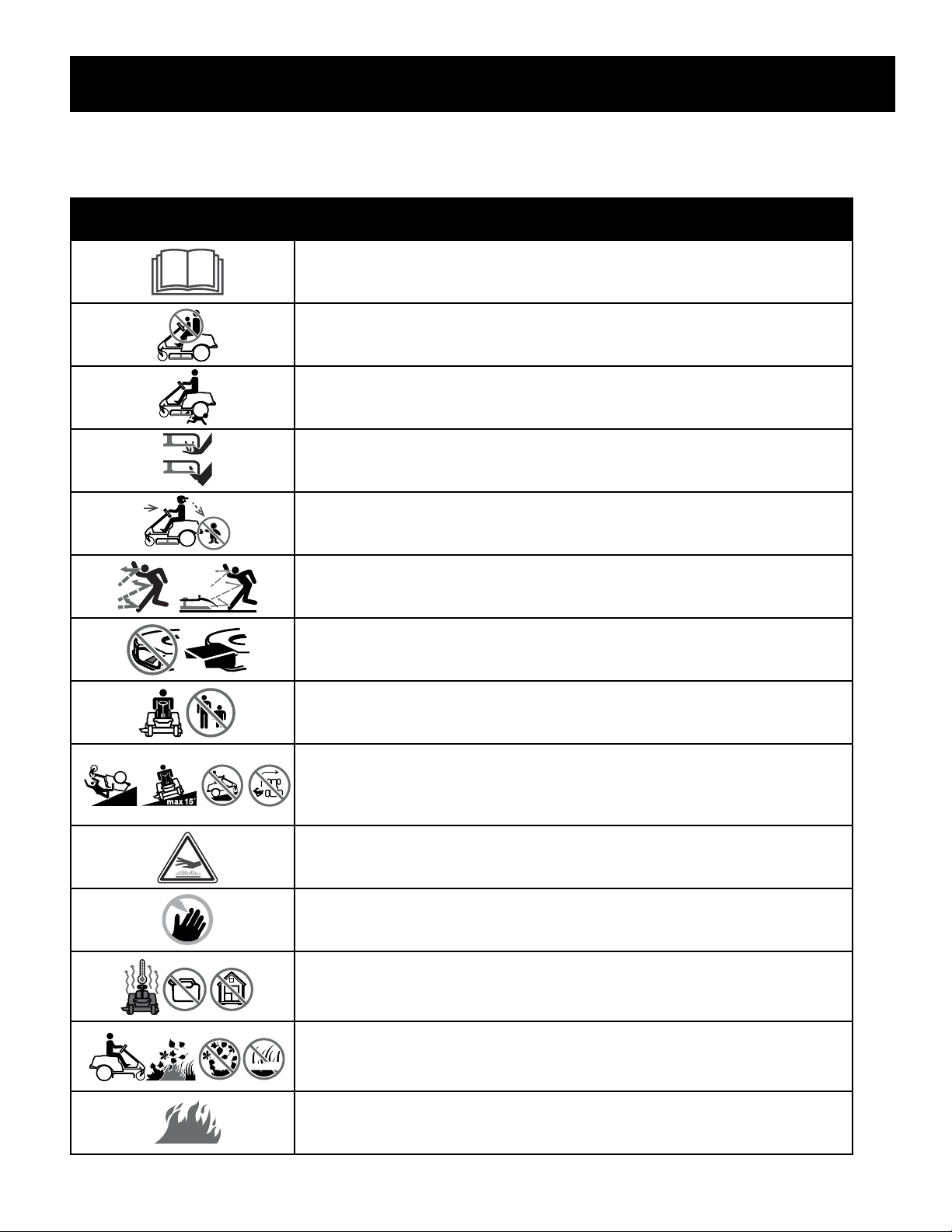 max 15°